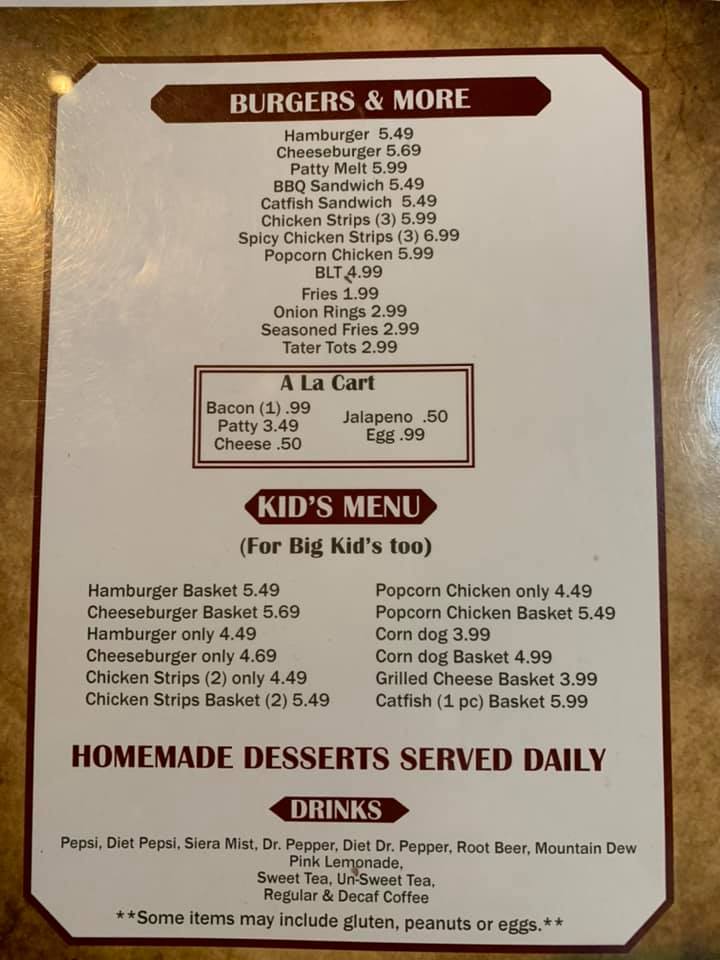 BURGERS & MORE

Hamburger 5.49
Cheeseburger 5.69
Patty Melt 5.99
BBQ Sandwich 5.49
Catfish Sandwich 5.49
Chicken Strips (3) 5.99
Spicy Chicken Strips (3) 6.99
Popcorn Chicken 5.99
BLT 4.99
Fries 1.99
Onion Rings 2.99
Seasoned Fries 2.99
Tater Tots 2.99

A La Cart

Bacon (1) .99
Patty 3.49
Cheese .50

Jalapeno .50
Egg .99

KID'S MENU

(For Big Kid's too)

Hamburger Basket 5.49
Cheeseburger Basket 5.69
Hamburger only 4.49
Cheeseburger only 4.69
Chicken Strips (2) only 4.49
Chicken Strips Basket (2) 5.49

Popcorn Chicken only 4.49
Popcorn Chicken Basket 5.49
Corn dog 3.99
Corn dog Basket 4.99
Grilled Cheese Basket 3.99
Catfish (1 pc) Basket 5.99

HOMEMADE DESSERTS SERVED DAILY

DRINKS

Pepsi, Diet Pepsi, Siera Mist, Dr. Pepper, Diet Dr. Pepper, Root Beer, Mountain Dew
Pink Lemonade,
Sweet Tea, Un-Sweet Tea,
Regular & Decaf Coffee

**Some items may include gluten, peanuts or eggs.**